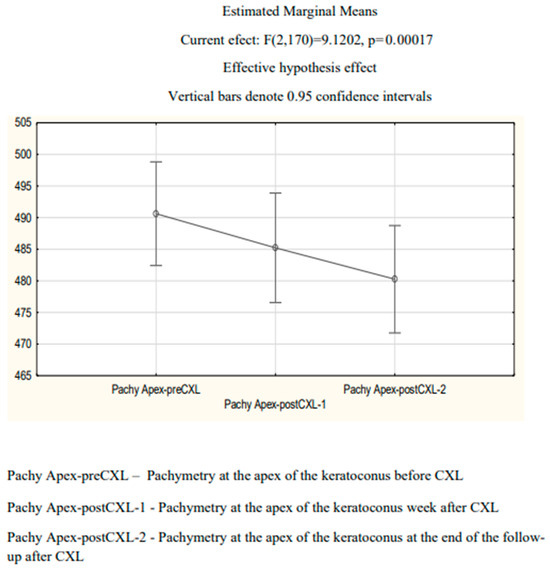 Estimated Marginal Means

Current efect: F(2,170)=9.1202, p=0.00017

Effective hypothesis effect

Vertical bars denote 0.95 confidence intervals

505
500
495
490
485
480
475
470
465

Pachy Apex-preCXL
Pachy Apex-postCXL-1
Pachy Apex-postCXL-2

Pachy Apex-preCXL – Pachymetry at the apex of the keratoconus before CXL

Pachy Apex-postCXL-1 - Pachymetry at the apex of the keratoconus week after CXL

Pachy Apex-postCXL-2 - Pachymetry at the apex of the keratoconus at the end of the follow-up after CXL